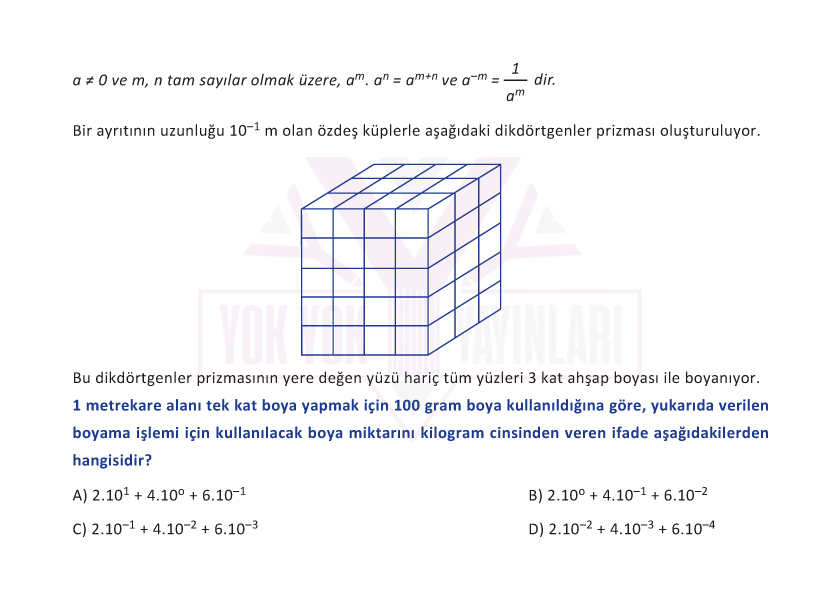 $a \neq 0$ ve m, n tam sayılar olmak üzere, $a^m . a^n = a^{m+n}$ ve $a^{-m} = \frac{1}{a^m}$ dir.

Bir ayrıtının uzunluğu $10^{-1}$ m olan özdeş küplerle aşağıdaki dikdörtgenler prizması oluşturuluyor.

YOK YOK YAYINLARI

Bu dikdörtgenler prizmasının yere değen yüzü hariç tüm yüzleri 3 kat ahşap boyası ile boyanıyor.

1 metrekare alanı tek kat boya yapmak için 100 gram boya kullanıldığına göre, yukarıda verilen boyama işlemi için kullanılacak boya miktarını kilogram cinsinden veren ifade aşağıdakilerden hangisidir?

A) $2.10^1 + 4.10^o + 6.10^{-1}$

B) $2.10^o + 4.10^{-1} + 6.10^{-2}$

C) $2.10^{-1} + 4.10^{-2} + 6.10^{-3}$

D) $2.10^{-2} + 4.10^{-3} + 6.10^{-4}$